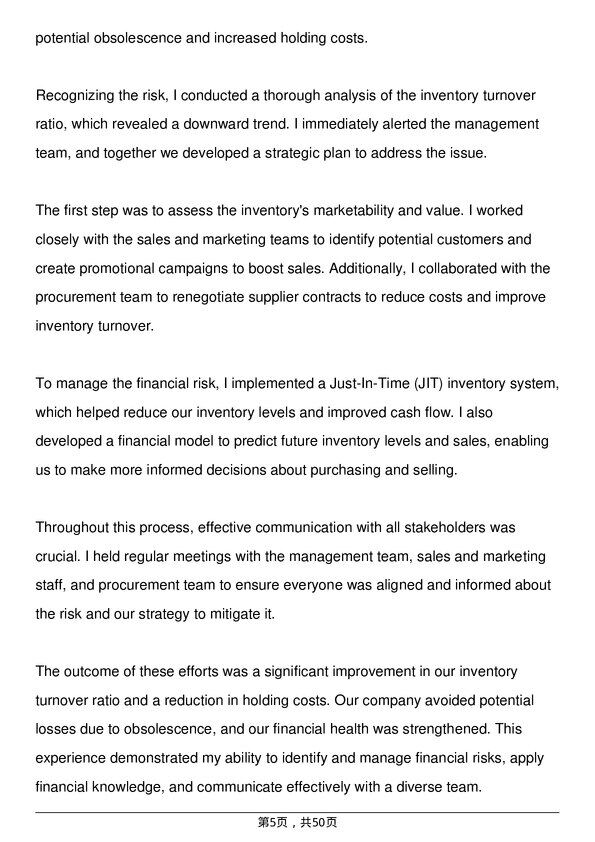 potential obsolescence and increased holding costs.

Recognizing the risk, I conducted a thorough analysis of the inventory turnover ratio, which revealed a downward trend. I immediately alerted the management team, and together we developed a strategic plan to address the issue.

The first step was to assess the inventory's marketability and value. I worked closely with the sales and marketing teams to identify potential customers and create promotional campaigns to boost sales. Additionally, I collaborated with the procurement team to renegotiate supplier contracts to reduce costs and improve inventory turnover.

To manage the financial risk, I implemented a Just-In-Time (JIT) inventory system, which helped reduce our inventory levels and improved cash flow. I also developed a financial model to predict future inventory levels and sales, enabling us to make more informed decisions about purchasing and selling.

Throughout this process, effective communication with all stakeholders was crucial. I held regular meetings with the management team, sales and marketing staff, and procurement team to ensure everyone was aligned and informed about the risk and our strategy to mitigate it.

The outcome of these efforts was a significant improvement in our inventory turnover ratio and a reduction in holding costs. Our company avoided potential losses due to obsolescence, and our financial health was strengthened. This experience demonstrated my ability to identify and manage financial risks, apply financial knowledge, and communicate effectively with a diverse team.

第5页，共50页